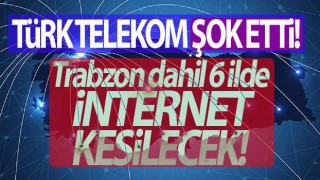 TüRK TELEKOM ŞOK ETTi!

Trabzon dahil 6 ilde

iNTERNET

KESiLECEK!